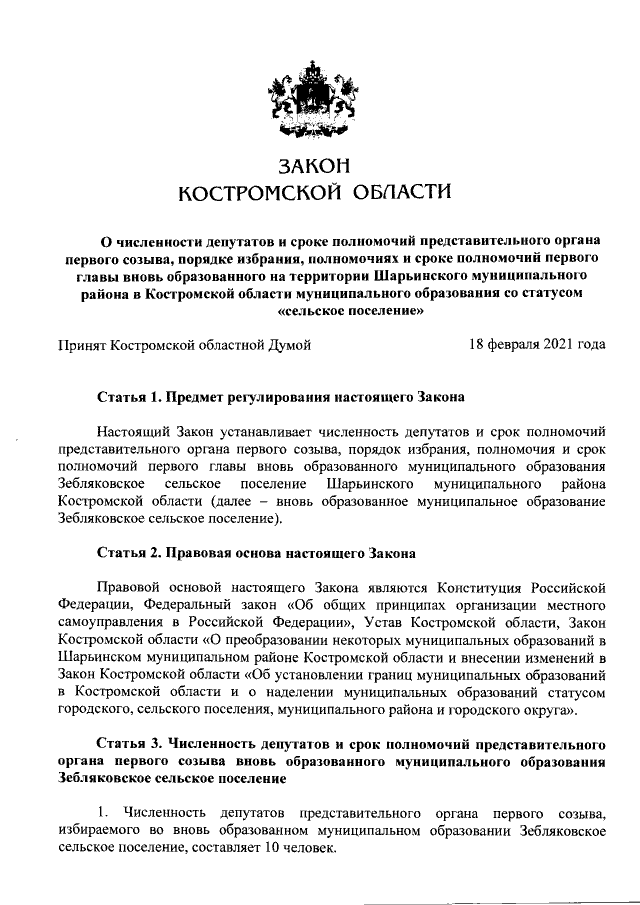 ЗАКОН
КОСТРОМСКОЙ ОБЛАСТИ

О численности депутатов и сроке полномочий представительного органа первого созыва, порядке избрания, полномочиях и сроке полномочий первого главы вновь образованного на территории Шарьинского муниципального района в Костромской области муниципального образования со статусом «сельское поселение»

Принят Костромской областной Думой 18 февраля 2021 года

Статья 1. Предмет регулирования настоящего Закона

Настоящий Закон устанавливает численность депутатов и срок полномочий представительного органа первого созыва, порядок избрания, полномочия и срок полномочий первого главы вновь образованного муниципального образования Зебляковское сельское поселение Шарьинского муниципального района Костромской области (далее – вновь образованное муниципальное образование Зебляковское сельское поселение).

Статья 2. Правовая основа настоящего Закона

Правовой основой настоящего Закона являются Конституция Российской Федерации, Федеральный закон «Об общих принципах организации местного самоуправления в Российской Федерации», Устав Костромской области, Закон Костромской области «О преобразовании некоторых муниципальных образований в Шарьинском муниципальном районе Костромской области и внесении изменений в Закон Костромской области «Об установлении границ муниципальных образований в Костромской области и о наделении муниципальных образований статусом городского, сельского поселения, муниципального района и городского округа».

Статья 3. Численность депутатов и срок полномочий представительного органа первого созыва вновь образованного муниципального образования Зебляковское сельское поселение

1. Численность депутатов представительного органа первого созыва, избираемого во вновь образованном муниципальном образовании Зебляковское сельское поселение, составляет 10 человек.